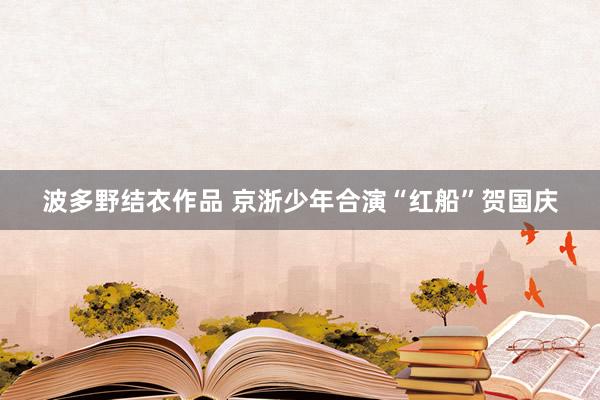 波多野结衣作品 京浙少年合演“红船”贺国庆